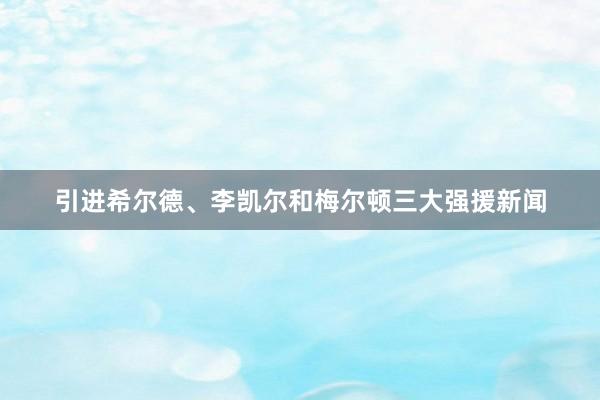 引进希尔德、李凯尔和梅尔顿三大强援新闻